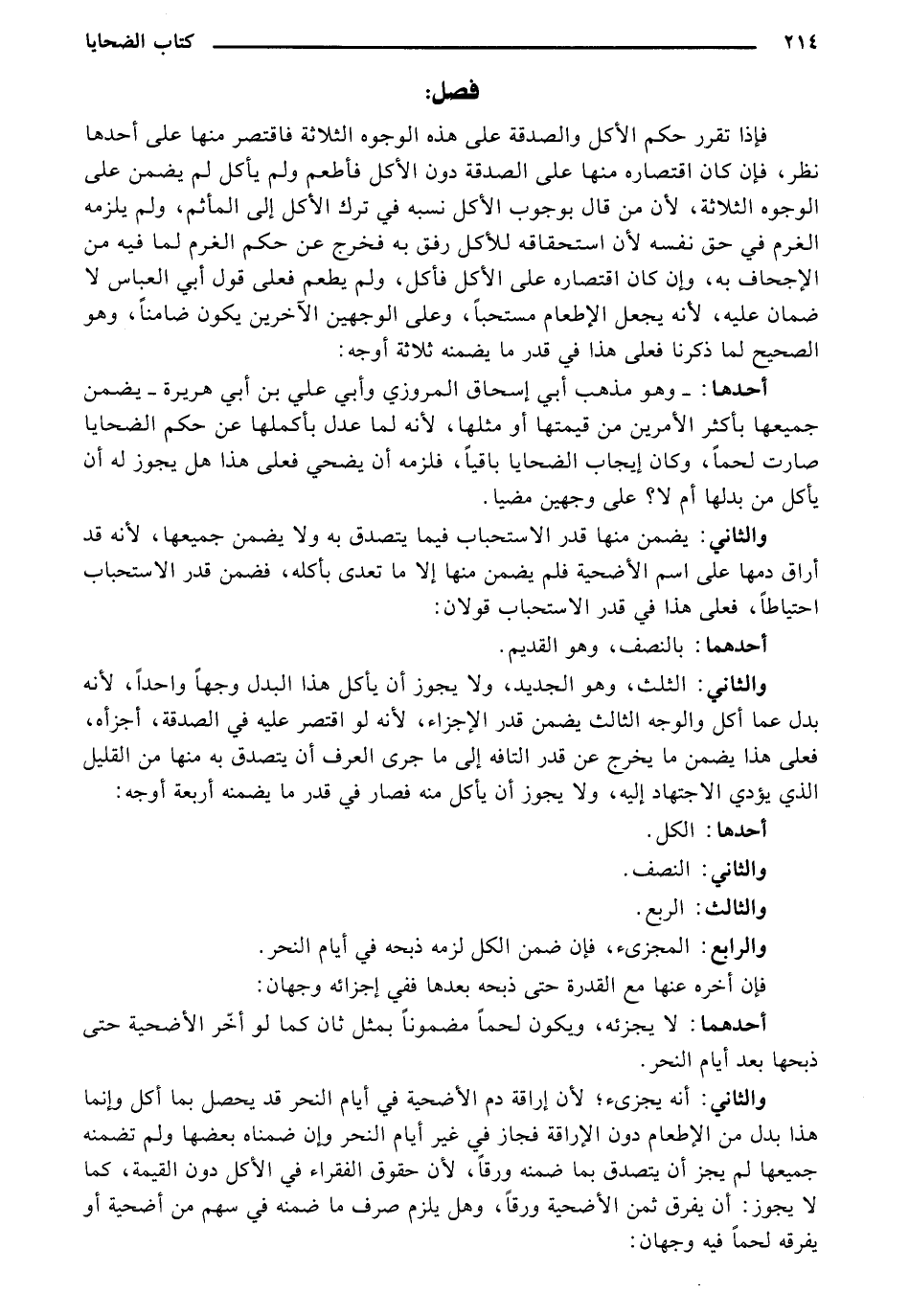 ٢١٤ كتاب الضحايا

فصل:

فإذا تقرر حكم الأكل والصدقة على هذه الوجوه الثلاثة فاقتصر منها على أحدها نظر، فإن كان اقتصاره منها على الصدقة دون الأكل فأطعم ولم يأكل لم يضمن على الوجوه الثلاثة، لأن من قال بوجوب الأكل نسبه في ترك الأكل إلى المأثم، ولم يلزمه الغرم في حق نفسه لأن استحقاقه للأكل رفق به فخرج عن حكم الغرم لما فيه من الإجحاف به، وإن كان اقتصاره على الأكل فأكل، ولم يطعم فعلى قول أبي العباس لا ضمان عليه، لأنه يجعل الإطعام مستحباً، وعلى الوجهين الآخرين يكون ضامناً، وهو الصحيح لما ذكرنا فعلى هذا في قدر ما يضمنه ثلاثة أوجه:

أحدها: ـ وهو مذهب أبي إسحاق المروزي وأبي علي بن أبي هريرة ـ يضمن جميعها بأكثر الأمرين من قيمتها أو مثلها، لأنه لما عدل بأكملها عن حكم الضحايا صارت لحماً، وكان إيجاب الضحايا باقياً، فلزمه أن يضحي فعلى هذا هل يجوز له أن يأكل من بدلها أم لا؟ على وجهين مضيا.

والثاني: يضمن منها قدر الاستحباب فيما يتصدق به ولا يضمن جميعها، لأنه قد أراق دمها على اسم الأضحية فلم يضمن منها إلا ما تعدى بأكله، فضمن قدر الاستحباب احتياطاً، فعلى هذا في قدر الاستحباب قولان:

أحدهما: بالنصف، وهو القديم.

والثاني: الثلث، وهو الجديد، ولا يجوز أن يأكل هذا البدل وجهاً واحداً، لأنه بدل عما أكل والوجه الثالث يضمن قدر الإجزاء، لأنه لو اقتصر عليه في الصدقة، أجزأه، فعلى هذا يضمن ما يخرج عن قدر التافه إلى ما جرى العرف أن يتصدق به منها من القليل الذي يؤدي الاجتهاد إليه، ولا يجوز أن يأكل منه فصار في قدر ما يضمنه أربعة أوجه:

أحدها: الكل.

والثاني: النصف.

والثالث: الربع.

والرابع: المجزىء، فإن ضمن الكل لزمه ذبحه في أيام النحر.

فإن أخره عنها مع القدرة حتى ذبحه بعدها ففي إجزائه وجهان:

أحدهما: لا يجزئه، ويكون لحماً مضموناً بمثل ثان كما لو أخّر الأضحية حتى ذبحها بعد أيام النحر.

والثاني: أنه يجزىء؛ لأن إراقة دم الأضحية في أيام النحر قد يحصل بما أكل وإنما هذا بدل من الإطعام دون الإراقة فجاز في غير أيام النحر وإن ضمناه بعضها ولم تضمنه جميعها لم يجز أن يتصدق بما ضمنه ورقاً، لأن حقوق الفقراء في الأكل دون القيمة، كما لا يجوز: أن يفرق ثمن الأضحية ورقاً، وهل يلزم صرف ما ضمنه في سهم من أضحية أو يفرقه لحماً فيه وجهان: